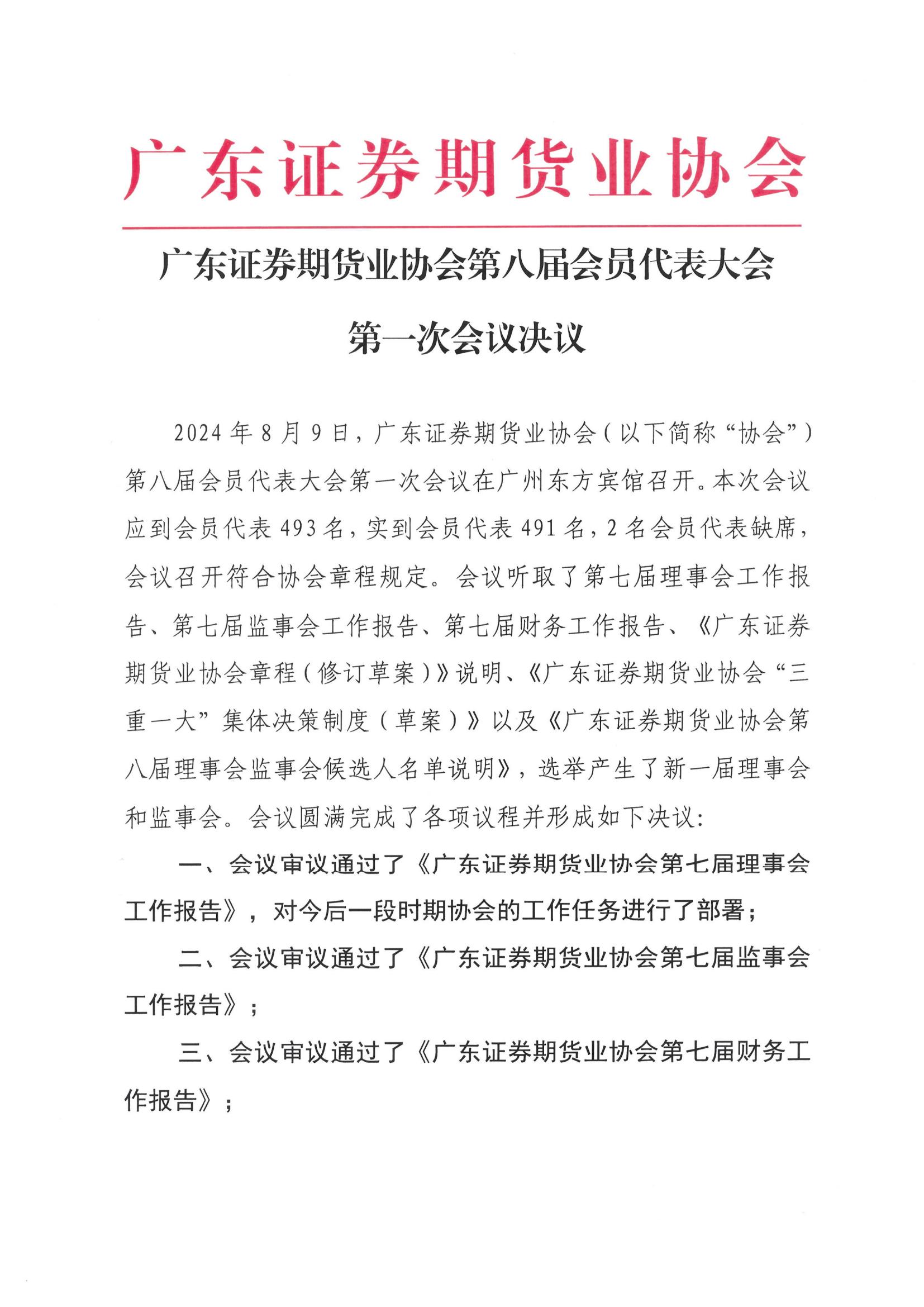 广东证券期货业协会

广东证券期货业协会第八届会员代表大会
第一次会议决议

2024年8月9日，广东证券期货业协会（以下简称“协会”）第八届会员代表大会第一次会议在广州东方宾馆召开。本次会议应到会员代表493名，实到会员代表491名，2名会员代表缺席，会议召开符合协会章程规定。会议听取了第七届理事会工作报告、第七届监事会工作报告、第七届财务工作报告、《广东证券期货业协会章程（修订草案）》说明、《广东证券期货业协会“三重一大”集体决策制度（草案）》以及《广东证券期货业协会第八届理事会监事会候选人名单说明》，选举产生了新一届理事会和监事会。会议圆满完成了各项议程并形成如下决议：

一、会议审议通过了《广东证券期货业协会第七届理事会工作报告》，对今后一段时期协会的工作任务进行了部署；

二、会议审议通过了《广东证券期货业协会第七届监事会工作报告》；

三、会议审议通过了《广东证券期货业协会第七届财务工作报告》；